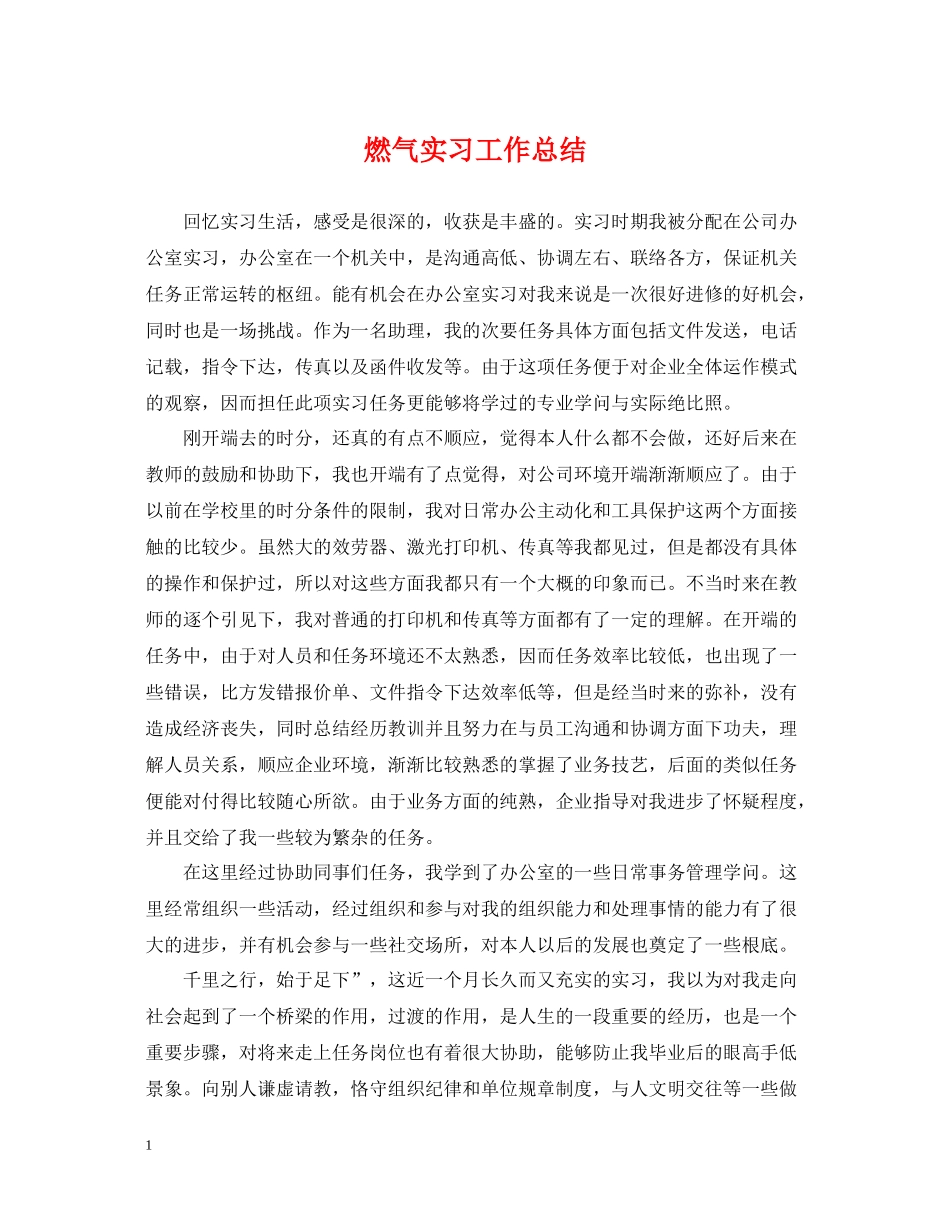 燃气实习工作总结

回忆实习生活，感受是很深的，收获是丰盛的。实习时期我被分配在公司办公室实习，办公室在一个机关中，是沟通高低、协调左右、联络各方，保证机关任务正常运转的枢纽。能有机会在办公室实习对我来说是一次很好进修的好机会，同时也是一场挑战。作为一名助理，我的次要任务具体方面包括文件发送，电话记载，指令下达，传真以及函件收发等。由于这项任务便于对企业全体运作模式的观察，因而担任此项实习任务更能够将学过的专业学问与实际绝比照。

刚开端去的时分，还真的有点不顺应，觉得本人什么都不会做，还好后来在教师的鼓励和协助下，我也开端有了点觉得，对公司环境开端渐渐顺应了。由于以前在学校里的时分条件的限制，我对日常办公主动化和工具保护这两个方面接触的比较少。虽然大的效劳器、激光打印机、传真等我都见过，但是都没有具体的操作和保护过，所以对这些方面我都只有一个大概的印象而已。不当时来在教师的逐个引见下，我对普通的打印机和传真等方面都有了一定的理解。在开端的任务中，由于对人员和任务环境还不太熟悉，因而任务效率比较低，也出现了一些错误，比方发错报价单、文件指令下达效率低等，但是经当时来的弥补，没有造成经济丧失，同时总结经历教训并且努力在与员工沟通和协调方面下功夫，理解人员关系，顺应企业环境，渐渐比较熟悉的掌握了业务技艺，后面的类似任务便能对付得比较随心所欲。由于业务方面的纯熟，企业指导对我进步了怀疑程度，并且交给了我一些较为繁杂的任务。

在这里经过协助同事们任务，我学到了办公室的一些日常事务管理学问。这里经常组织一些活动，经过组织和参与对我的组织能力和处理事情的能力有了很大的进步，并有机会参与一些社交场所，对本人以后的发展也奠定了一些根底。

千里之行，始于足下”，这近一个月长久而又充实的实习，我以为对我走向社会起到了一个桥梁的作用，过渡的作用，是人生的一段重要的经历，也是一个重要步骤，对将来走上任务岗位也有着很大协助，能够防止我毕业后的眼高手低景象。向别人谦虚请教，恪守组织纪律和单位规章制度，与人文明交往等一些做

1